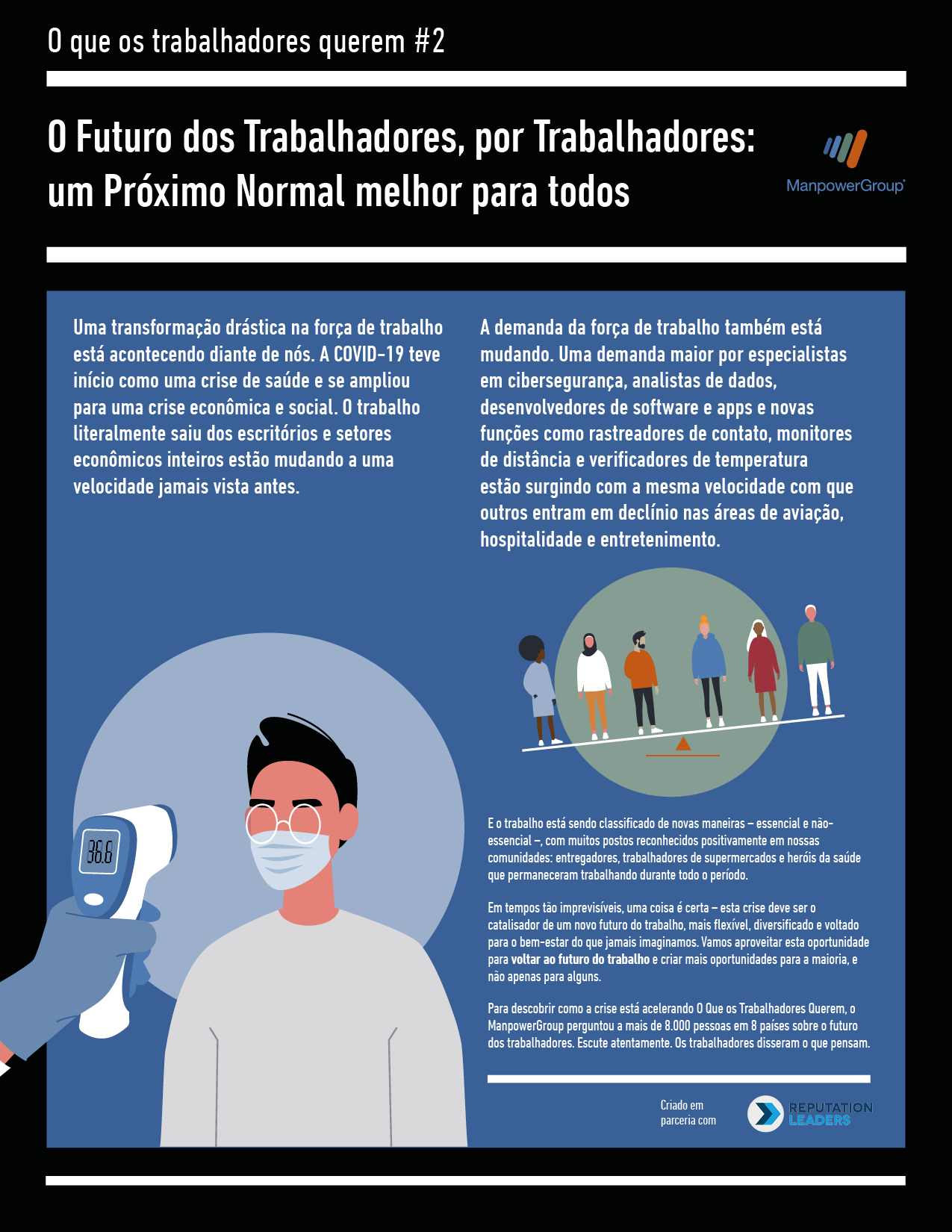 O que os trabalhadores querem #2

O Futuro dos Trabalhadores, por Trabalhadores: um Próximo Normal melhor para todos

ManpowerGroup®

Uma transformação drástica na força de trabalho está acontecendo diante de nós. A COVID-19 teve início como uma crise de saúde e se ampliou para uma crise econômica e social. O trabalho literalmente saiu dos escritórios e setores econômicos inteiros estão mudando a uma velocidade jamais vista antes.

A demanda da força de trabalho também está mudando. Uma demanda maior por especialistas em cibersegurança, analistas de dados, desenvolvedores de software e apps e novas funções como rastreadores de contato, monitores de distância e verificadores de temperatura estão surgindo com a mesma velocidade com que outros entram em declínio nas áreas de aviação, hospitalidade e entretenimento.

36.6

E o trabalho está sendo classificado de novas maneiras – essencial e não-essencial –, com muitos postos reconhecidos positivamente em nossas comunidades: entregadores, trabalhadores de supermercados e heróis da saúde que permaneceram trabalhando durante todo o período.

Em tempos tão imprevisíveis, uma coisa é certa – esta crise deve ser o catalisador de um novo futuro do trabalho, mais flexível, diversificado e voltado para o bem-estar do que jamais imaginamos. Vamos aproveitar esta oportunidade para voltar ao futuro do trabalho e criar mais oportunidades para a maioria, e não apenas para alguns.

Para descobrir como a crise está acelerando O Que os Trabalhadores Querem, o ManpowerGroup perguntou a mais de 8.000 pessoas em 8 países sobre o futuro dos trabalhadores. Escute atentamente. Os trabalhadores disseram o que pensam.

Criado em parceria com

REPUTATION LEADERS